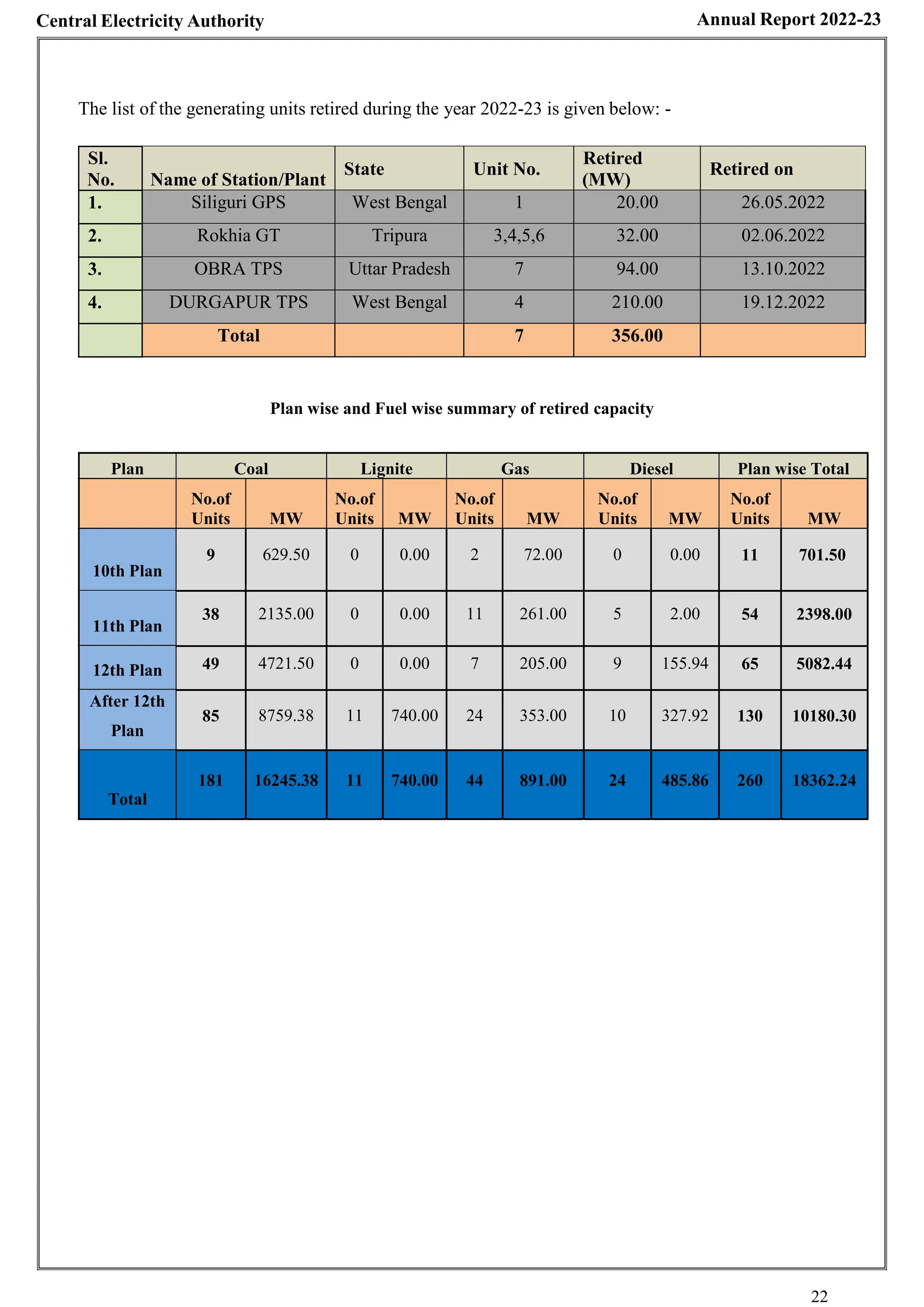 Central Electricity Authority

Annual Report 2022-23

The list of the generating units retired during the year 2022-23 is given below: -

| Sl. No. | Name of Station/Plant | State | Unit No. | Retired (MW) | Retired on |
|---|---|---|---|---|---|
| 1. | Siliguri GPS | West Bengal | 1 | 20.00 | 26.05.2022 |
| 2. | Rokhia GT | Tripura | 3,4,5,6 | 32.00 | 02.06.2022 |
| 3. | OBRA TPS | Uttar Pradesh | 7 | 94.00 | 13.10.2022 |
| 4. | DURGAPUR TPS | West Bengal | 4 | 210.00 | 19.12.2022 |
| | Total | | 7 | 356.00 | |

Plan wise and Fuel wise summary of retired capacity

| Plan | Coal | | Lignite | | Gas | | Diesel | | Plan wise Total | |
|---|---|---|---|---|---|---|---|---|---|---|
| | No.of Units | MW | No.of Units | MW | No.of Units | MW | No.of Units | MW | No.of Units | MW |
| 10th Plan | 9 | 629.50 | 0 | 0.00 | 2 | 72.00 | 0 | 0.00 | 11 | 701.50 |
| 11th Plan | 38 | 2135.00 | 0 | 0.00 | 11 | 261.00 | 5 | 2.00 | 54 | 2398.00 |
| 12th Plan | 49 | 4721.50 | 0 | 0.00 | 7 | 205.00 | 9 | 155.94 | 65 | 5082.44 |
| After 12th Plan | 85 | 8759.38 | 11 | 740.00 | 24 | 353.00 | 10 | 327.92 | 130 | 10180.30 |
| Total | 181 | 16245.38 | 11 | 740.00 | 44 | 891.00 | 24 | 485.86 | 260 | 18362.24 |

22